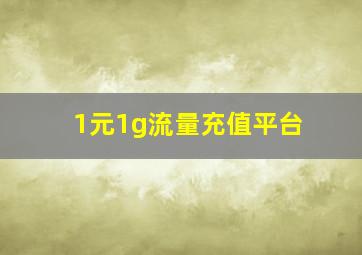 1元1g流量充值平台